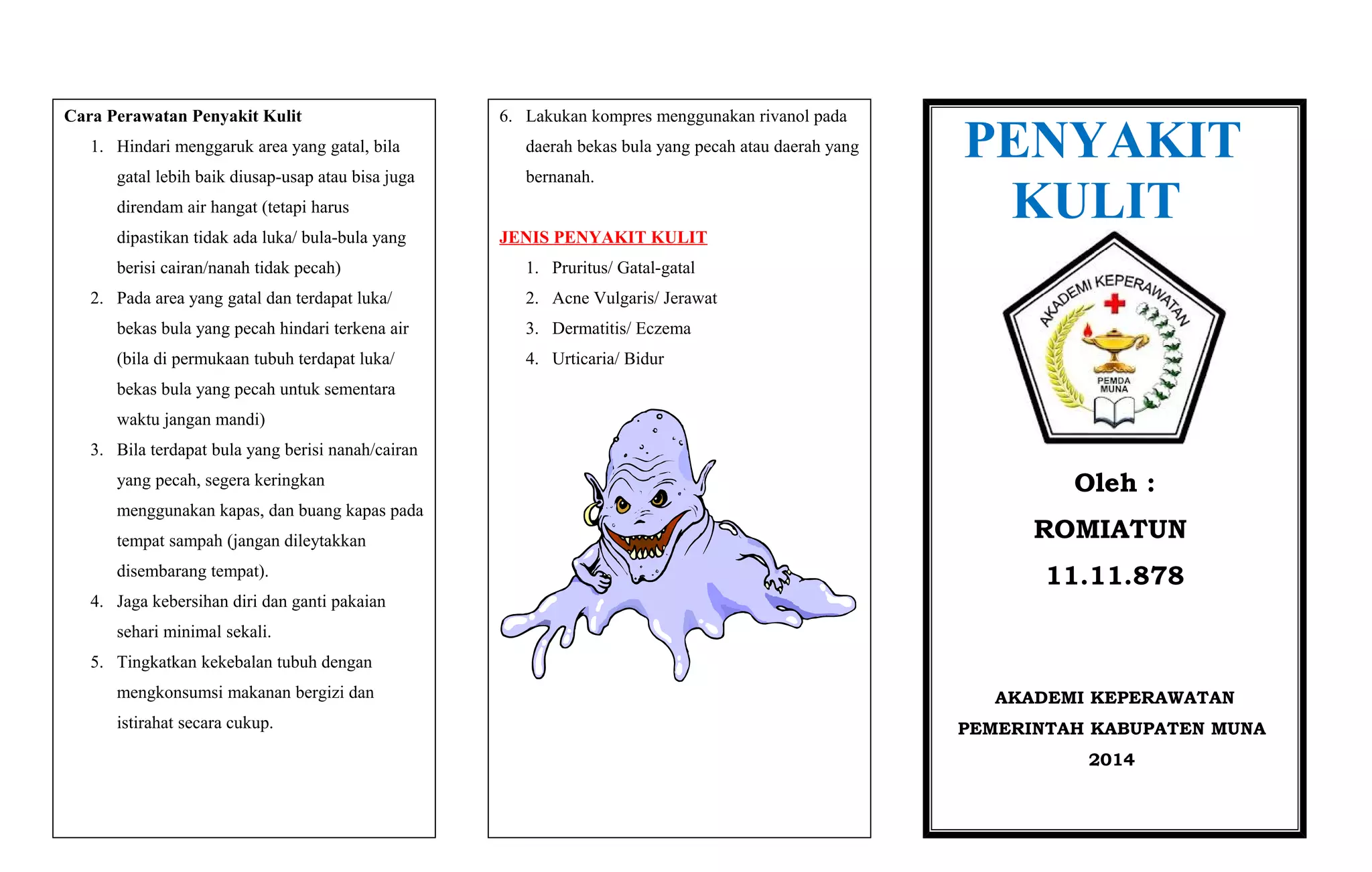 Cara Perawatan Penyakit Kulit

1. Hindari menggaruk area yang gatal, bila gatal lebih baik diusap-usap atau bisa juga direndam air hangat (tetapi harus dipastikan tidak ada luka/ bula-bula yang berisi cairan/nanah tidak pecah)
2. Pada area yang gatal dan terdapat luka/ bekas bula yang pecah hindari terkena air (bila di permukaan tubuh terdapat luka/ bekas bula yang pecah untuk sementara waktu jangan mandi)
3. Bila terdapat bula yang berisi nanah/cairan yang pecah, segera keringkan menggunakan kapas, dan buang kapas pada tempat sampah (jangan dileytakkan disembarang tempat).
4. Jaga kebersihan diri dan ganti pakaian sehari minimal sekali.
5. Tingkatkan kekebalan tubuh dengan mengkonsumsi makanan bergizi dan istirahat secara cukup.

6. Lakukan kompres menggunakan rivanol pada daerah bekas bula yang pecah atau daerah yang bernanah.

JENIS PENYAKIT KULIT

1. Pruritus/ Gatal-gatal
2. Acne Vulgaris/ Jerawat
3. Dermatitis/ Eczema
4. Urticaria/ Bidur

PENYAKIT KULIT

AKADEMI KEPERAWATAN
PEMDA MUNA

Oleh :
ROMIATUN
11.11.878

AKADEMI KEPERAWATAN
PEMERINTAH KABUPATEN MUNA
2014